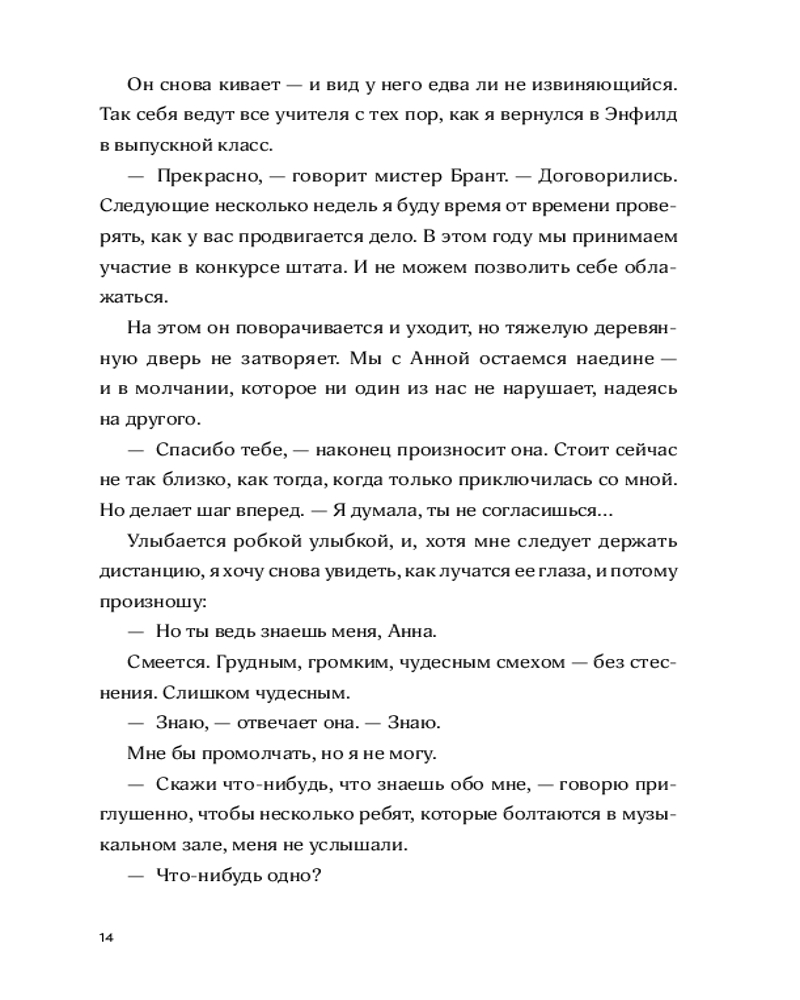 Он снова кивает — и вид у него едва ли не извиняющийся. Так себя ведут все учителя с тех пор, как я вернулся в Энфилд в выпускной класс.

— Прекрасно, — говорит мистер Брант. — Договорились. Следующие несколько недель я буду время от времени проверять, как у вас продвигается дело. В этом году мы принимаем участие в конкурсе штата. И не можем позволить себе облажаться.

На этом он поворачивается и уходит, но тяжелую деревянную дверь не затворяет. Мы с Анной остаемся наедине — и в молчании, которое ни один из нас не нарушает, надеясь на другого.

— Спасибо тебе, — наконец произносит она. Стоит сейчас не так близко, как тогда, когда только приключилась со мной. Но делает шаг вперед. — Я думала, ты не согласишься...

Улыбается робкой улыбкой, и, хотя мне следует держать дистанцию, я хочу снова увидеть, как лучатся ее глаза, и потому произношу:

— Но ты ведь знаешь меня, Анна.

Смеется. Грудным, громким, чудесным смехом — без стеснения. Слишком чудесным.

— Знаю, — отвечает она. — Знаю.

Мне бы промолчать, но я не могу.

— Скажи что-нибудь, что знаешь обо мне, — говорю приглушенно, чтобы несколько ребят, которые болтаются в музыкальном зале, меня не услышали.

— Что-нибудь одно?

14